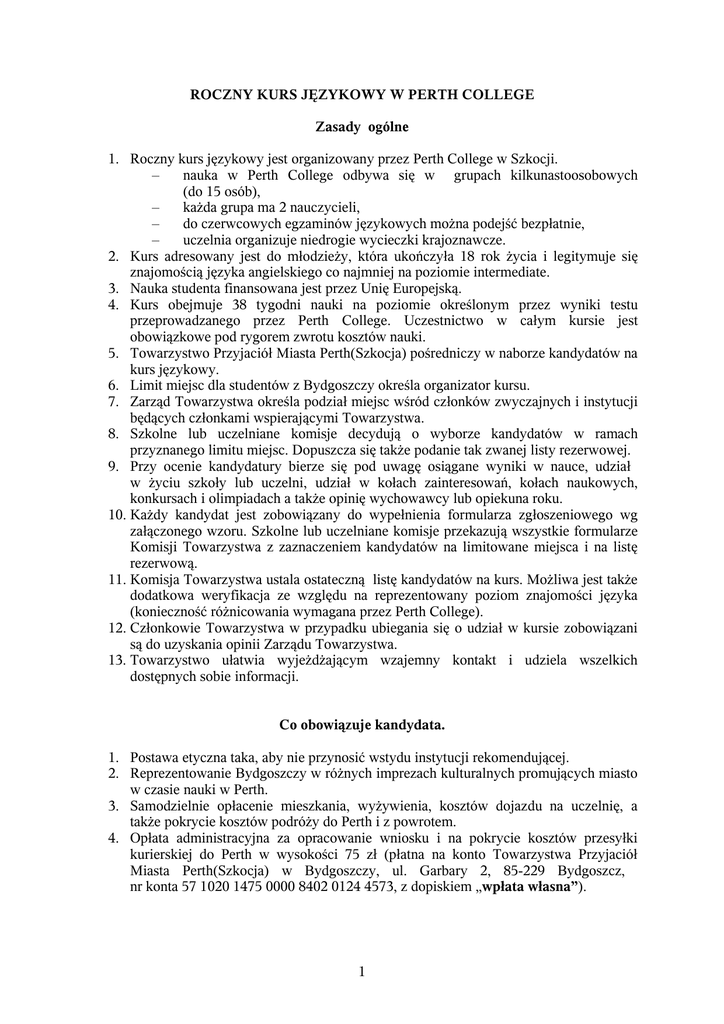 ROCZNY KURS JĘZYKOWY W PERTH COLLEGE

Zasady ogólne

1. Roczny kurs językowy jest organizowany przez Perth College w Szkocji.
– nauka w Perth College odbywa się w grupach kilkunastoosobowych (do 15 osób),
– każda grupa ma 2 nauczycieli,
– do czerwcowych egzaminów językowych można podejść bezpłatnie,
– uczelnia organizuje niedrogie wycieczki krajoznawcze.
2. Kurs adresowany jest do młodzieży, która ukończyła 18 rok życia i legitymuje się znajomością języka angielskiego co najmniej na poziomie intermediate.
3. Nauka studenta finansowana jest przez Unię Europejską.
4. Kurs obejmuje 38 tygodni nauki na poziomie określonym przez wyniki testu przeprowadzanego przez Perth College. Uczestnictwo w całym kursie jest obowiązkowe pod rygorem zwrotu kosztów nauki.
5. Towarzystwo Przyjaciół Miasta Perth(Szkocja) pośredniczy w naborze kandydatów na kurs językowy.
6. Limit miejsc dla studentów z Bydgoszczy określa organizator kursu.
7. Zarząd Towarzystwa określa podział miejsc wśród członków zwyczajnych i instytucji będących członkami wspierającymi Towarzystwa.
8. Szkolne lub uczelniane komisje decydują o wyborze kandydatów w ramach przyznanego limitu miejsc. Dopuszcza się także podanie tak zwanej listy rezerwowej.
9. Przy ocenie kandydatury bierze się pod uwagę osiągane wyniki w nauce, udział w życiu szkoły lub uczelni, udział w kołach zainteresowań, kołach naukowych, konkursach i olimpiadach a także opinię wychowawcy lub opiekuna roku.
10. Każdy kandydat jest zobowiązany do wypełnienia formularza zgłoszeniowego wg załączonego wzoru. Szkolne lub uczelniane komisje przekazują wszystkie formularze Komisji Towarzystwa z zaznaczeniem kandydatów na limitowane miejsca i na listę rezerwową.
11. Komisja Towarzystwa ustala ostateczną listę kandydatów na kurs. Możliwa jest także dodatkowa weryfikacja ze względu na reprezentowany poziom znajomości języka (konieczność różnicowania wymagana przez Perth College).
12. Członkowie Towarzystwa w przypadku ubiegania się o udział w kursie zobowiązani są do uzyskania opinii Zarządu Towarzystwa.
13. Towarzystwo ułatwia wyjeżdżającym wzajemny kontakt i udziela wszelkich dostępnych sobie informacji.

Co obowiązuje kandydata.

1. Postawa etyczna taka, aby nie przynosić wstydu instytucji rekomendującej.
2. Reprezentowanie Bydgoszczy w różnych imprezach kulturalnych promujących miasto w czasie nauki w Perth.
3. Samodzielnie opłacenie mieszkania, wyżywienia, kosztów dojazdu na uczelnię, a także pokrycie kosztów podróży do Perth i z powrotem.
4. Opłata administracyjna za opracowanie wniosku i na pokrycie kosztów przesyłki kurierskiej do Perth w wysokości 75 zł (płatna na konto Towarzystwa Przyjaciół Miasta Perth(Szkocja) w Bydgoszczy, ul. Garbary 2, 85-229 Bydgoszcz, nr konta 57 1020 1475 0000 8402 0124 4573, z dopiskiem „wpłata własna”).

1